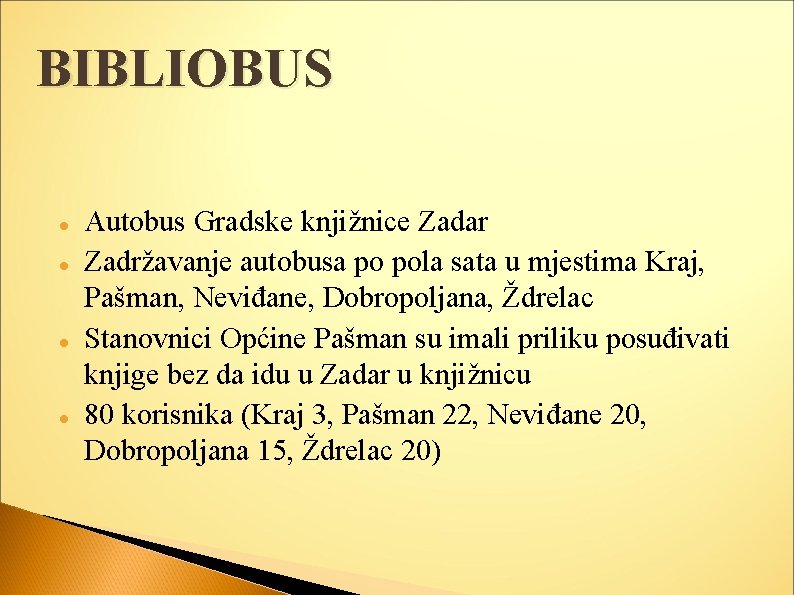 BIBLIOBUS

• Autobus Gradske knjižnice Zadar
• Zadržavanje autobusa po pola sata u mjestima Kraj, Pašman, Neviđane, Dobropoljana, Ždrelac
• Stanovnici Općine Pašman su imali priliku posuđivati knjige bez da idu u Zadar u knjižnicu
• 80 korisnika (Kraj 3, Pašman 22, Neviđane 20, Dobropoljana 15, Ždrelac 20)